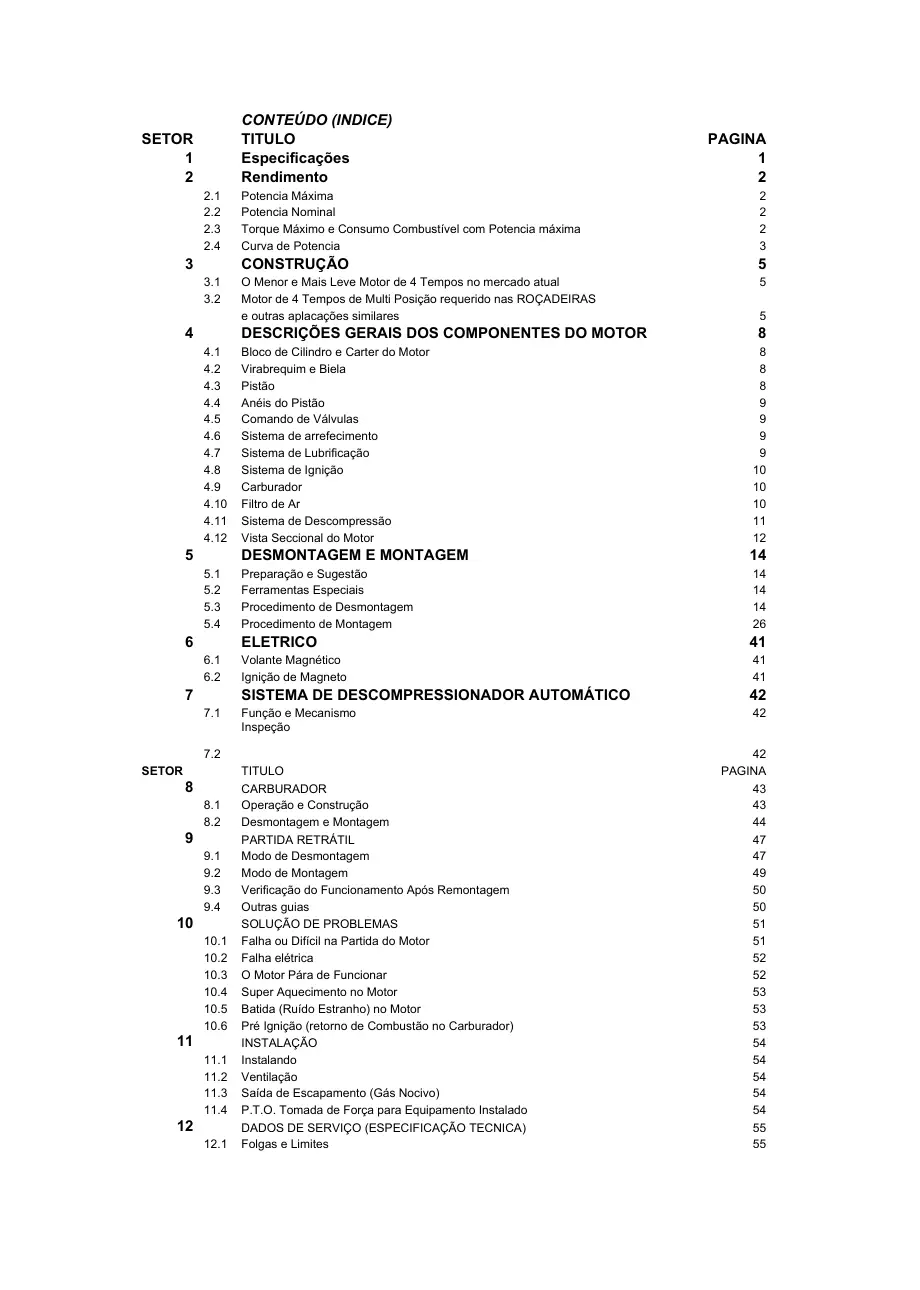 CONTEÚDO (INDICE)

| SETOR | | TITULO | PAGINA |
|---|---|---|---|
| 1 | | Especificações | 1 |
| 2 | | Rendimento | 2 |
| | 2.1 | Potencia Máxima | 2 |
| | 2.2 | Potencia Nominal | 2 |
| | 2.3 | Torque Máximo e Consumo Combustível com Potencia máxima | 2 |
| | 2.4 | Curva de Potencia | 3 |
| 3 | | CONSTRUÇÃO | 5 |
| | 3.1 | O Menor e Mais Leve Motor de 4 Tempos no mercado atual | 5 |
| | 3.2 | Motor de 4 Tempos de Multi Posição requerido nas ROÇADEIRAS e outras aplacações similares | 5 |
| 4 | | DESCRIÇÕES GERAIS DOS COMPONENTES DO MOTOR | 8 |
| | 4.1 | Bloco de Cilindro e Carter do Motor | 8 |
| | 4.2 | Virabrequim e Biela | 8 |
| | 4.3 | Pistão | 8 |
| | 4.4 | Anéis do Pistão | 9 |
| | 4.5 | Comando de Válvulas | 9 |
| | 4.6 | Sistema de arrefecimento | 9 |
| | 4.7 | Sistema de Lubrificação | 9 |
| | 4.8 | Sistema de Ignição | 10 |
| | 4.9 | Carburador | 10 |
| | 4.10 | Filtro de Ar | 10 |
| | 4.11 | Sistema de Descompressão | 11 |
| | 4.12 | Vista Seccional do Motor | 12 |
| 5 | | DESMONTAGEM E MONTAGEM | 14 |
| | 5.1 | Preparação e Sugestão | 14 |
| | 5.2 | Ferramentas Especiais | 14 |
| | 5.3 | Procedimento de Desmontagem | 14 |
| | 5.4 | Procedimento de Montagem | 26 |
| 6 | | ELETRICO | 41 |
| | 6.1 | Volante Magnético | 41 |
| | 6.2 | Ignição de Magneto | 41 |
| 7 | | SISTEMA DE DESCOMPRESSIONADOR AUTOMÁTICO | 42 |
| | 7.1 | Função e Mecanismo Inspeção | 42 |
| | 7.2 | | 42 |
| SETOR | | TITULO | PAGINA |
| 8 | | CARBURADOR | 43 |
| | 8.1 | Operação e Construção | 43 |
| | 8.2 | Desmontagem e Montagem | 44 |
| 9 | | PARTIDA RETRÁTIL | 47 |
| | 9.1 | Modo de Desmontagem | 47 |
| | 9.2 | Modo de Montagem | 49 |
| | 9.3 | Verificação do Funcionamento Após Remontagem | 50 |
| | 9.4 | Outras guias | 50 |
| 10 | | SOLUÇÃO DE PROBLEMAS | 51 |
| | 10.1 | Falha ou Difícil na Partida do Motor | 51 |
| | 10.2 | Falha elétrica | 52 |
| | 10.3 | O Motor Pára de Funcionar | 52 |
| | 10.4 | Super Aquecimento no Motor | 53 |
| | 10.5 | Batida (Ruído Estranho) no Motor | 53 |
| | 10.6 | Pré Ignição (retorno de Combustão no Carburador) | 53 |
| 11 | | INSTALAÇÃO | 54 |
| | 11.1 | Instalando | 54 |
| | 11.2 | Ventilação | 54 |
| | 11.3 | Saída de Escapamento (Gás Nocivo) | 54 |
| | 11.4 | P.T.O. Tomada de Força para Equipamento Instalado | 54 |
| 12 | | DADOS DE SERVIÇO (ESPECIFICAÇÃO TECNICA) | 55 |
| | 12.1 | Folgas e Limites | 55 |